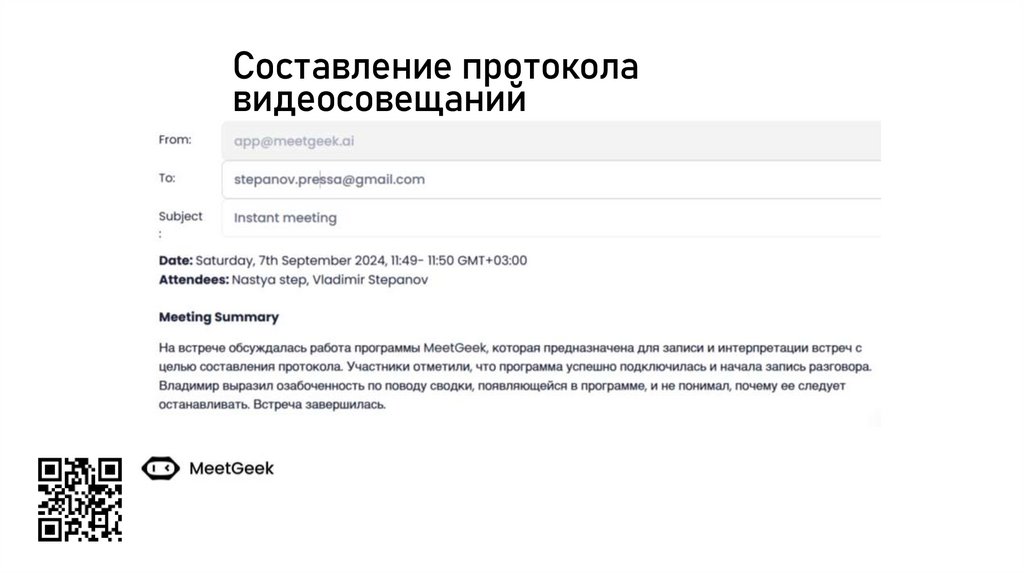 Составление протокола видеосовещаний

From:
app@meetgeek.ai

To:
stepanov.pressa@gmail.com

Subject
:
Instant meeting

Date: Saturday, 7th September 2024, 11:49- 11:50 GMT+03:00
Attendees: Nastya step, Vladimir Stepanov

Meeting Summary

На встрече обсуждалась работа программы MeetGeek, которая предназначена для записи и интерпретации встреч с целью составления протокола. Участники отметили, что программа успешно подключилась и начала запись разговора. Владимир выразил озабоченность по поводу сводки, появляющейся в программе, и не понимал, почему ее следует останавливать. Встреча завершилась.

MeetGeek